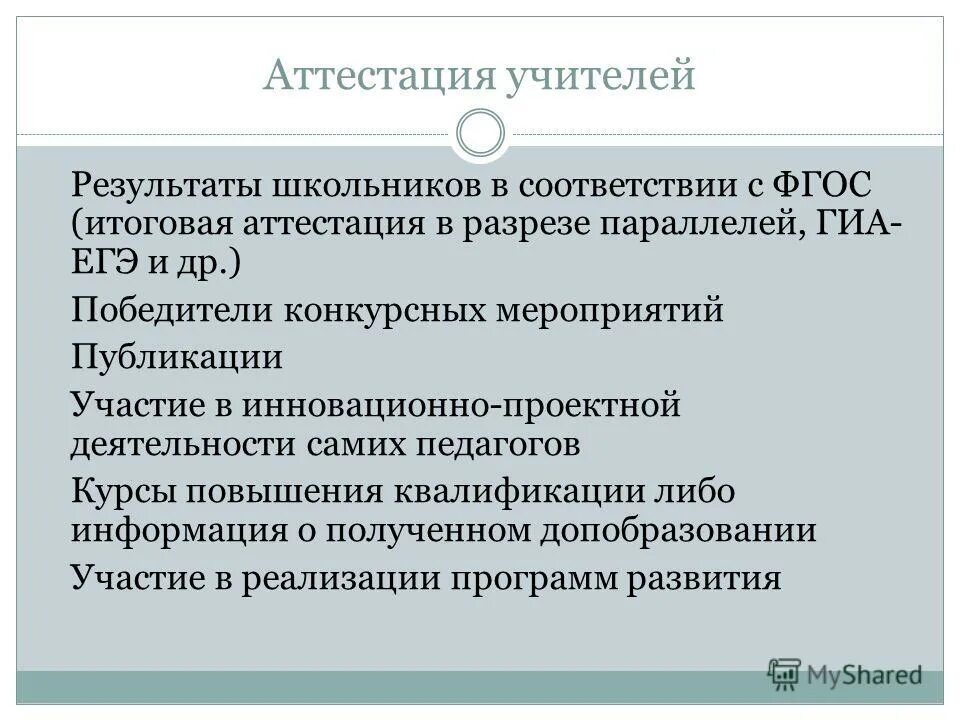 Аттестация учителей

Результаты школьников в соответствии с ФГОС (итоговая аттестация в разрезе параллелей, ГИА-ЕГЭ и др.)

Победители конкурсных мероприятий

Публикации

Участие в инновационно-проектной деятельности самих педагогов

Курсы повышения квалификации либо информация о полученном допобразовании

Участие в реализации программ развития

MyShared